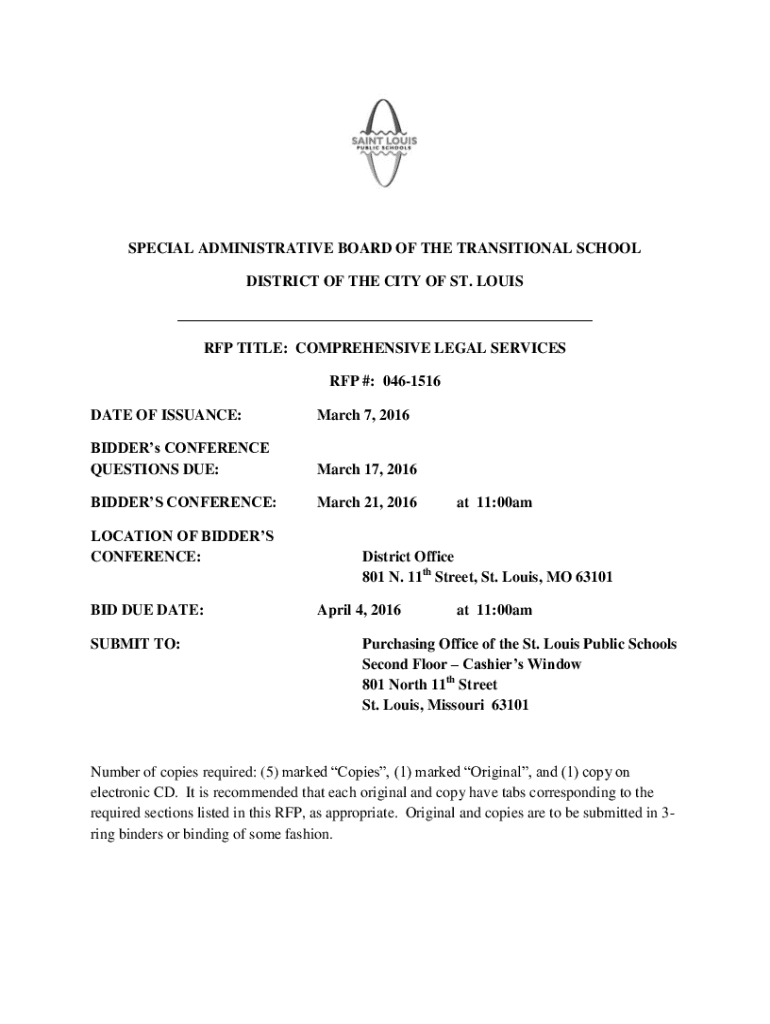 SAINT LOUIS
PUBLIC SCHOOLS

SPECIAL ADMINISTRATIVE BOARD OF THE TRANSITIONAL SCHOOL

DISTRICT OF THE CITY OF ST. LOUIS

RFP TITLE: COMPREHENSIVE LEGAL SERVICES

RFP #: 046-1516

DATE OF ISSUANCE: March 7, 2016

BIDDER's CONFERENCE QUESTIONS DUE: March 17, 2016

BIDDER'S CONFERENCE: March 21, 2016 at 11:00am

LOCATION OF BIDDER'S CONFERENCE: District Office
801 N. 11$^{th}$ Street, St. Louis, MO 63101

BID DUE DATE: April 4, 2016 at 11:00am

SUBMIT TO: Purchasing Office of the St. Louis Public Schools
Second Floor – Cashier's Window
801 North 11$^{th}$ Street
St. Louis, Missouri 63101

Number of copies required: (5) marked "Copies", (1) marked "Original", and (1) copy on electronic CD. It is recommended that each original and copy have tabs corresponding to the required sections listed in this RFP, as appropriate. Original and copies are to be submitted in 3-ring binders or binding of some fashion.